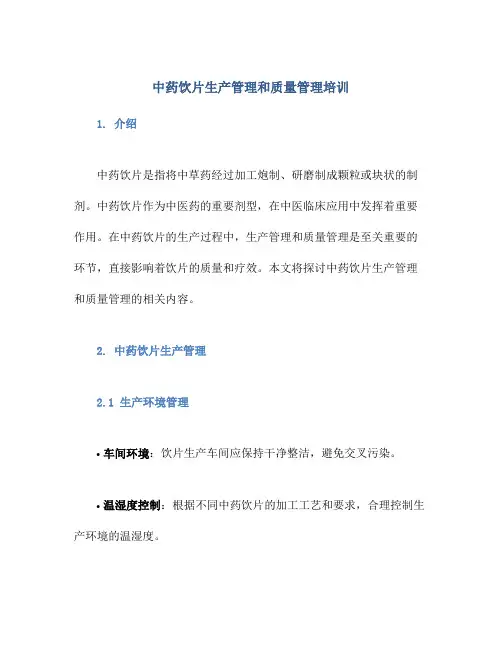 中药饮片生产管理和质量管理培训

1. 介绍

中药饮片是指将中草药经过加工炮制、研磨制成颗粒或块状的制剂。中药饮片作为中医药的重要剂型，在中医临床应用中发挥着重要作用。在中药饮片的生产过程中，生产管理和质量管理是至关重要的环节，直接影响着饮片的质量和疗效。本文将探讨中药饮片生产管理和质量管理的相关内容。

2. 中药饮片生产管理

2.1 生产环境管理

• 车间环境：饮片生产车间应保持干净整洁，避免交叉污染。

• 温湿度控制：根据不同中药饮片的加工工艺和要求，合理控制生产环境的温湿度。